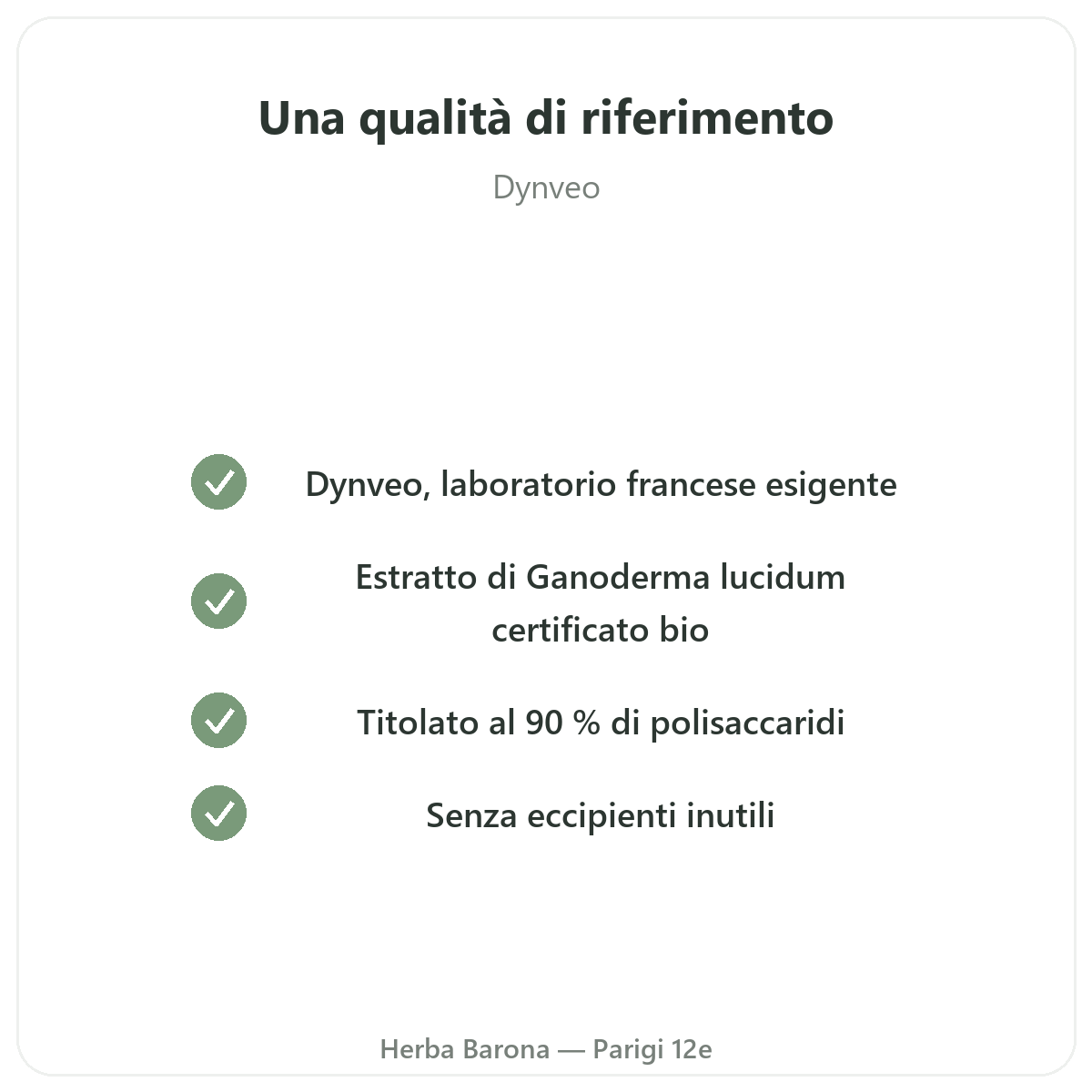 Una qualità di riferimento

Dynveo

✓ Dynveo, laboratorio francese esigente

✓ Estratto di Ganoderma lucidum certificato bio

✓ Titolato al 90 % di polisaccaridi

✓ Senza eccipienti inutili

Herba Barona — Parigi 12e